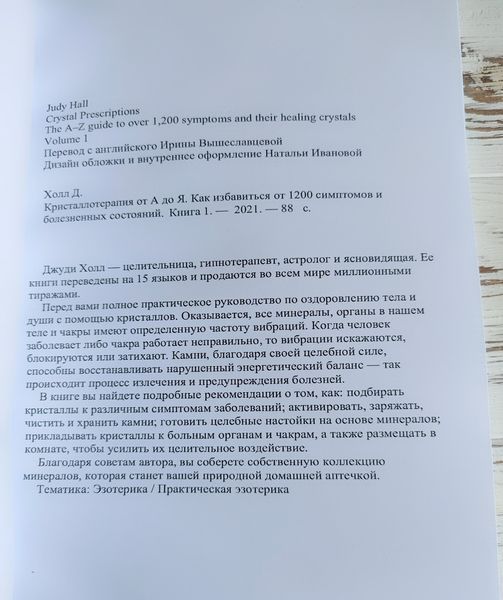 Judy Hall
Crystal Prescriptions
The A–Z guide to over 1,200 symptoms and their healing crystals
Volume 1
Перевод с английского Ирины Вышеславцевой
Дизайн обложки и внутреннее оформление Натальи Ивановой

Холл Д.
Кристаллотерапия от А до Я. Как избавиться от 1200 симптомов и болезненных состояний. Книга 1. — 2021. — 88 с.

Джуди Холл — целительница, гипнотерапевт, астролог и ясновидящая. Ее книги переведены на 15 языков и продаются во всем мире миллионными тиражами.

Перед вами полное практическое руководство по оздоровлению тела и души с помощью кристаллов. Оказывается, все минералы, органы в нашем теле и чакры имеют определенную частоту вибраций. Когда человек заболевает либо чакра работает неправильно, то вибрации искажаются, блокируются или затихают. Камни, благодаря своей целебной силе, способны восстанавливать нарушенный энергетический баланс — так происходит процесс излечения и предупреждения болезней.

В книге вы найдете подробные рекомендации о том, как: подбирать кристаллы к различным симптомам заболеваний; активировать, заряжать, чистить и хранить камни; готовить целебные настойки на основе минералов; прикладывать кристаллы к больным органам и чакрам, а также размещать в комнате, чтобы усилить их целительное воздействие.

Благодаря советам автора, вы соберете собственную коллекцию минералов, которая станет вашей природной домашней аптечкой.

Тематика: Эзотерика / Практическая эзотерика